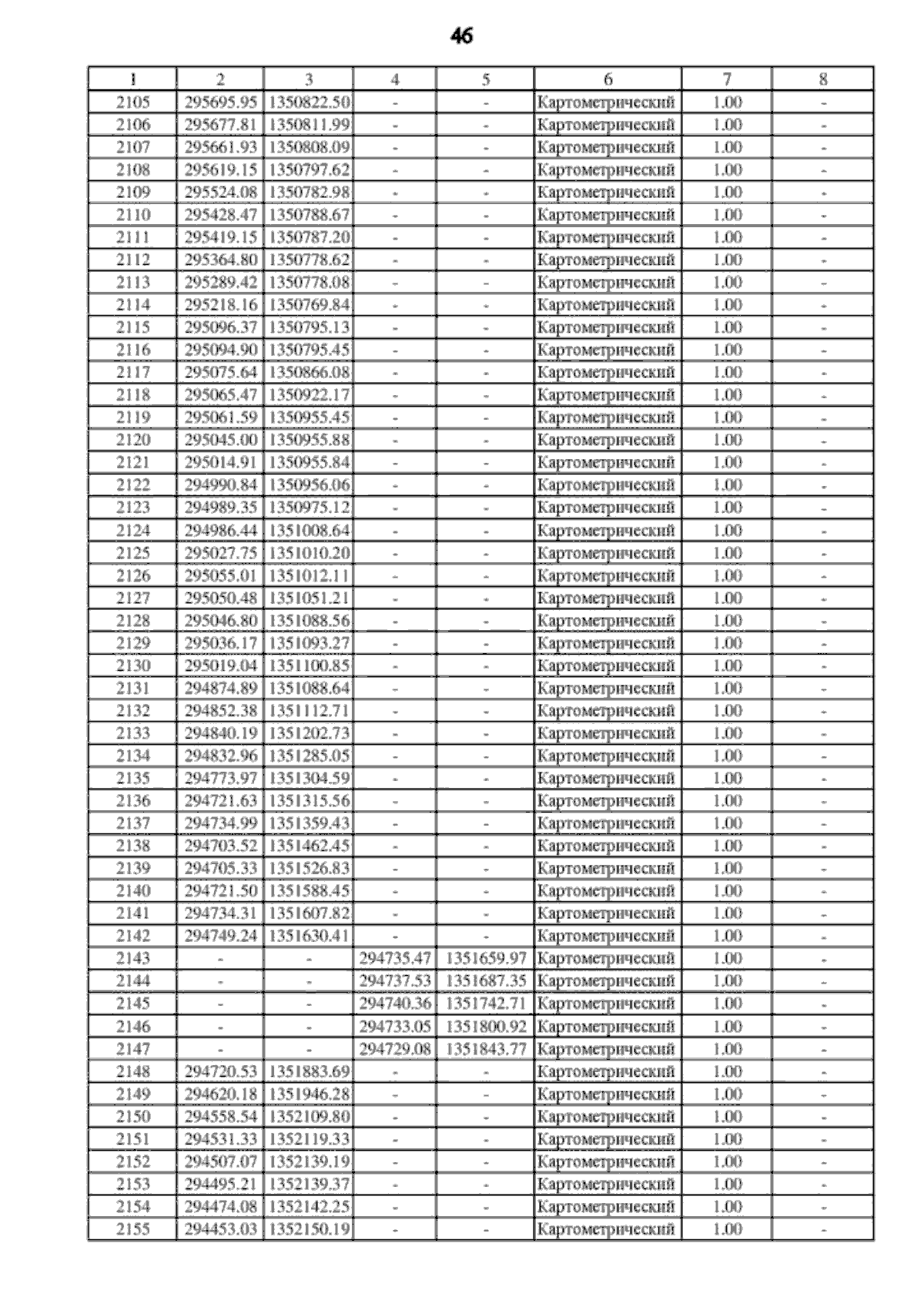 46

| 1 | 2 | 3 | 4 | 5 | 6 | 7 | 8 |
|---|---|---|---|---|---|---|---|
| 2105 | 295695.95 | 1350822.50 | - | - | Картометрический | 1.00 | - |
| 2106 | 295677.81 | 1350811.99 | - | - | Картометрический | 1.00 | - |
| 2107 | 295661.93 | 1350808.09 | - | - | Картометрический | 1.00 | - |
| 2108 | 295619.15 | 1350797.62 | - | - | Картометрический | 1.00 | - |
| 2109 | 295524.08 | 1350782.98 | - | - | Картометрический | 1.00 | - |
| 2110 | 295428.47 | 1350788.67 | - | - | Картометрический | 1.00 | - |
| 2111 | 295419.15 | 1350787.20 | - | - | Картометрический | 1.00 | - |
| 2112 | 295364.80 | 1350778.62 | - | - | Картометрический | 1.00 | - |
| 2113 | 295289.42 | 1350778.08 | - | - | Картометрический | 1.00 | - |
| 2114 | 295218.16 | 1350769.84 | - | - | Картометрический | 1.00 | - |
| 2115 | 295096.37 | 1350795.13 | - | - | Картометрический | 1.00 | - |
| 2116 | 295094.90 | 1350795.45 | - | - | Картометрический | 1.00 | - |
| 2117 | 295075.64 | 1350866.08 | - | - | Картометрический | 1.00 | - |
| 2118 | 295065.47 | 1350922.17 | - | - | Картометрический | 1.00 | - |
| 2119 | 295061.59 | 1350955.45 | - | - | Картометрический | 1.00 | - |
| 2120 | 295045.00 | 1350955.88 | - | - | Картометрический | 1.00 | - |
| 2121 | 295014.91 | 1350955.84 | - | - | Картометрический | 1.00 | - |
| 2122 | 294990.84 | 1350956.06 | - | - | Картометрический | 1.00 | - |
| 2123 | 294989.35 | 1350975.12 | - | - | Картометрический | 1.00 | - |
| 2124 | 294986.44 | 1351008.64 | - | - | Картометрический | 1.00 | - |
| 2125 | 295027.75 | 1351010.20 | - | - | Картометрический | 1.00 | - |
| 2126 | 295055.01 | 1351012.11 | - | - | Картометрический | 1.00 | - |
| 2127 | 295050.48 | 1351051.21 | - | - | Картометрический | 1.00 | - |
| 2128 | 295046.80 | 1351088.56 | - | - | Картометрический | 1.00 | - |
| 2129 | 295036.17 | 1351093.27 | - | - | Картометрический | 1.00 | - |
| 2130 | 295019.04 | 1351100.85 | - | - | Картометрический | 1.00 | - |
| 2131 | 294874.89 | 1351088.64 | - | - | Картометрический | 1.00 | - |
| 2132 | 294852.38 | 1351112.71 | - | - | Картометрический | 1.00 | - |
| 2133 | 294840.19 | 1351202.73 | - | - | Картометрический | 1.00 | - |
| 2134 | 294832.96 | 1351285.05 | - | - | Картометрический | 1.00 | - |
| 2135 | 294773.97 | 1351304.59 | - | - | Картометрический | 1.00 | - |
| 2136 | 294721.63 | 1351315.56 | - | - | Картометрический | 1.00 | - |
| 2137 | 294734.99 | 1351359.43 | - | - | Картометрический | 1.00 | - |
| 2138 | 294703.52 | 1351462.45 | - | - | Картометрический | 1.00 | - |
| 2139 | 294705.33 | 1351526.83 | - | - | Картометрический | 1.00 | - |
| 2140 | 294721.50 | 1351588.45 | - | - | Картометрический | 1.00 | - |
| 2141 | 294734.31 | 1351607.82 | - | - | Картометрический | 1.00 | - |
| 2142 | 294749.24 | 1351630.41 | - | - | Картометрический | 1.00 | - |
| 2143 | - | - | 294735.47 | 1351659.97 | Картометрический | 1.00 | - |
| 2144 | - | - | 294737.53 | 1351687.35 | Картометрический | 1.00 | - |
| 2145 | - | - | 294740.36 | 1351742.71 | Картометрический | 1.00 | - |
| 2146 | - | - | 294733.05 | 1351800.92 | Картометрический | 1.00 | - |
| 2147 | - | - | 294729.08 | 1351843.77 | Картометрический | 1.00 | - |
| 2148 | 294720.53 | 1351883.69 | - | - | Картометрический | 1.00 | - |
| 2149 | 294620.18 | 1351946.28 | - | - | Картометрический | 1.00 | - |
| 2150 | 294558.54 | 1352109.80 | - | - | Картометрический | 1.00 | - |
| 2151 | 294531.33 | 1352119.33 | - | - | Картометрический | 1.00 | - |
| 2152 | 294507.07 | 1352139.19 | - | - | Картометрический | 1.00 | - |
| 2153 | 294495.21 | 1352139.37 | - | - | Картометрический | 1.00 | - |
| 2154 | 294474.08 | 1352142.25 | - | - | Картометрический | 1.00 | - |
| 2155 | 294453.03 | 1352150.19 | - | - | Картометрический | 1.00 | - |